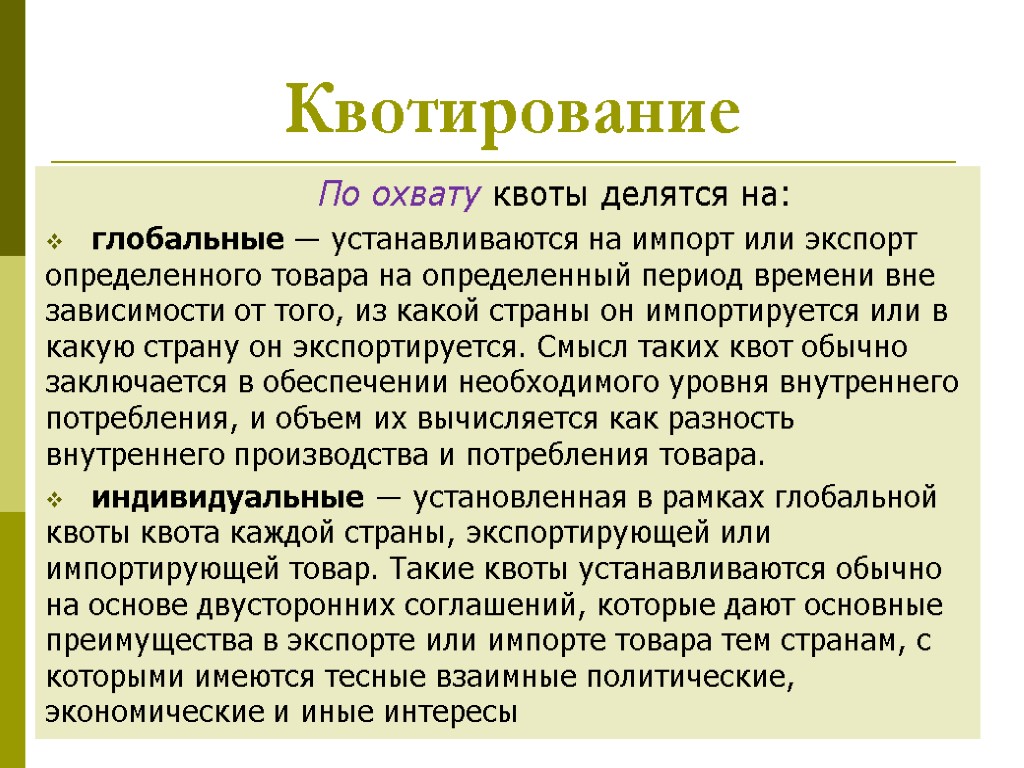 Квотирование

По охвату квоты делятся на:

глобальные — устанавливаются на импорт или экспорт определенного товара на определенный период времени вне зависимости от того, из какой страны он импортируется или в какую страну он экспортируется. Смысл таких квот обычно заключается в обеспечении необходимого уровня внутреннего потребления, и объем их вычисляется как разность внутреннего производства и потребления товара.

индивидуальные — установленная в рамках глобальной квоты квота каждой страны, экспортирующей или импортирующей товар. Такие квоты устанавливаются обычно на основе двусторонних соглашений, которые дают основные преимущества в экспорте или импорте товара тем странам, с которыми имеются тесные взаимные политические, экономические и иные интересы